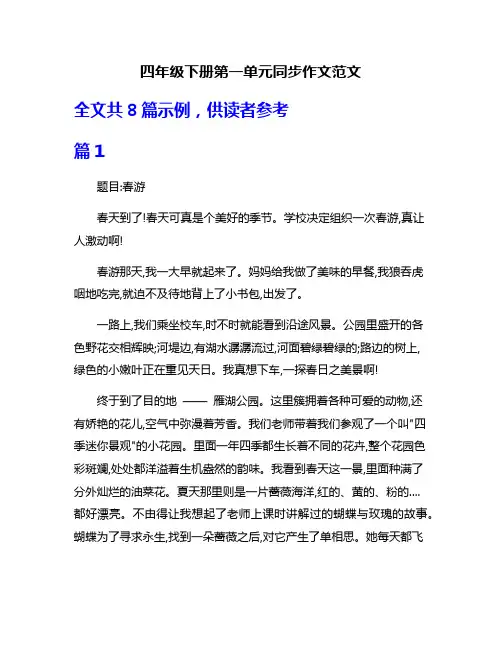 四年级下册第一单元同步作文范文

全文共 8 篇示例，供读者参考

篇 1

题目:春游

春天到了!春天可真是个美好的季节。学校决定组织一次春游,真让人激动啊!

春游那天,我一大早就起来了。妈妈给我做了美味的早餐,我狼吞虎咽地吃完,就迫不及待地背上了小书包,出发了。

一路上,我们乘坐校车,时不时就能看到沿途风景。公园里盛开的各色野花交相辉映;河堤边,有湖水潺潺流过,河面碧绿碧绿的;路边的树上,绿色的小嫩叶正在重见天日。我真想下车,一探春日之美景啊!

终于到了目的地 —— 雁湖公园。这里簇拥着各种可爱的动物,还有娇艳的花儿,空气中弥漫着芳香。我们老师带着我们参观了一个叫"四季迷你景观"的小花园。里面一年四季都生长着不同的花卉,整个花园色彩斑斓,处处都洋溢着生机盎然的韵味。我看到春天这一景,里面种满了分外灿烂的油菜花。夏天那里则是一片蔷薇海洋,红的、黄的、粉的....都好漂亮。不由得让我想起了老师上课时讲解过的蝴蝶与玫瑰的故事。蝴蝶为了寻求永生,找到一朵蔷薇之后,对它产生了单相思。她每天都飞